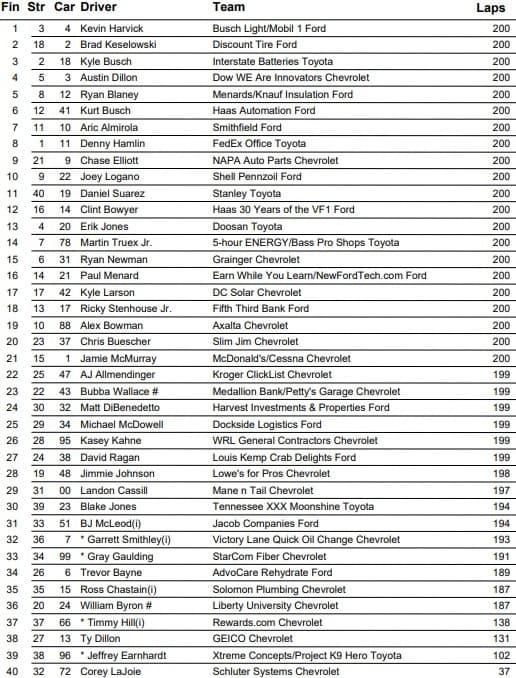 | Fin | Str | Car | Driver | Team | Laps |
|---|---|---|---|---|---|
| 1 | 3 | 4 | Kevin Harvick | Busch Light/Mobil 1 Ford | 200 |
| 2 | 18 | 2 | Brad Keselowski | Discount Tire Ford | 200 |
| 3 | 2 | 18 | Kyle Busch | Interstate Batteries Toyota | 200 |
| 4 | 5 | 3 | Austin Dillon | Dow WE Are Innovators Chevrolet | 200 |
| 5 | 8 | 12 | Ryan Blaney | Menards/Knauf Insulation Ford | 200 |
| 6 | 12 | 41 | Kurt Busch | Haas Automation Ford | 200 |
| 7 | 11 | 10 | Aric Almirola | Smithfield Ford | 200 |
| 8 | 1 | 11 | Denny Hamlin | FedEx Office Toyota | 200 |
| 9 | 21 | 9 | Chase Elliott | NAPA Auto Parts Chevrolet | 200 |
| 10 | 9 | 22 | Joey Logano | Shell Pennzoil Ford | 200 |
| 11 | 40 | 19 | Daniel Suarez | Stanley Toyota | 200 |
| 12 | 16 | 14 | Clint Bowyer | Haas 30 Years of the VF1 Ford | 200 |
| 13 | 4 | 20 | Erik Jones | Doosan Toyota | 200 |
| 14 | 7 | 78 | Martin Truex Jr. | 5-hour ENERGY/Bass Pro Shops Toyota | 200 |
| 15 | 6 | 31 | Ryan Newman | Grainger Chevrolet | 200 |
| 16 | 14 | 21 | Paul Menard | Earn While You Learn/NewFordTech.com Ford | 200 |
| 17 | 17 | 42 | Kyle Larson | DC Solar Chevrolet | 200 |
| 18 | 13 | 17 | Ricky Stenhouse Jr. | Fifth Third Bank Ford | 200 |
| 19 | 10 | 88 | Alex Bowman | Axalta Chevrolet | 200 |
| 20 | 23 | 37 | Chris Buescher | Slim Jim Chevrolet | 200 |
| 21 | 15 | 1 | Jamie McMurray | McDonald's/Cessna Chevrolet | 200 |
| 22 | 25 | 47 | AJ Allmendinger | Kroger ClickList Chevrolet | 199 |
| 23 | 22 | 43 | Bubba Wallace # | Medallion Bank/Petty's Garage Chevrolet | 199 |
| 24 | 30 | 32 | Matt DiBenedetto | Harvest Investments & Properties Ford | 199 |
| 25 | 29 | 34 | Michael McDowell | Dockside Logistics Ford | 199 |
| 26 | 28 | 95 | Kasey Kahne | WRL General Contractors Chevrolet | 199 |
| 27 | 24 | 38 | David Ragan | Louis Kemp Crab Delights Ford | 199 |
| 28 | 19 | 48 | Jimmie Johnson | Lowe's for Pros Chevrolet | 198 |
| 29 | 31 | 00 | Landon Cassill | Mane n Tail Chevrolet | 197 |
| 30 | 39 | 23 | Blake Jones | Tennessee XXX Moonshine Toyota | 194 |
| 31 | 33 | 51 | BJ McLeod(i) | Jacob Companies Ford | 194 |
| 32 | 36 | 7 | * Garrett Smithley(i) | Victory Lane Quick Oil Change Chevrolet | 193 |
| 33 | 34 | 99 | * Gray Gaulding | StarCom Fiber Chevrolet | 191 |
| 34 | 26 | 6 | Trevor Bayne | AdvoCare Rehydrate Ford | 189 |
| 35 | 35 | 15 | Ross Chastain(i) | Solomon Plumbing Chevrolet | 187 |
| 36 | 20 | 24 | William Byron # | Liberty University Chevrolet | 187 |
| 37 | 37 | 66 | * Timmy Hill(i) | Rewards.com Chevrolet | 138 |
| 38 | 27 | 13 | Ty Dillon | GEICO Chevrolet | 131 |
| 39 | 38 | 96 | * Jeffrey Earnhardt | Xtreme Concepts/Project K9 Hero Toyota | 102 |
| 40 | 32 | 72 | Corey LaJoie | Schluter Systems Chevrolet | 37 |